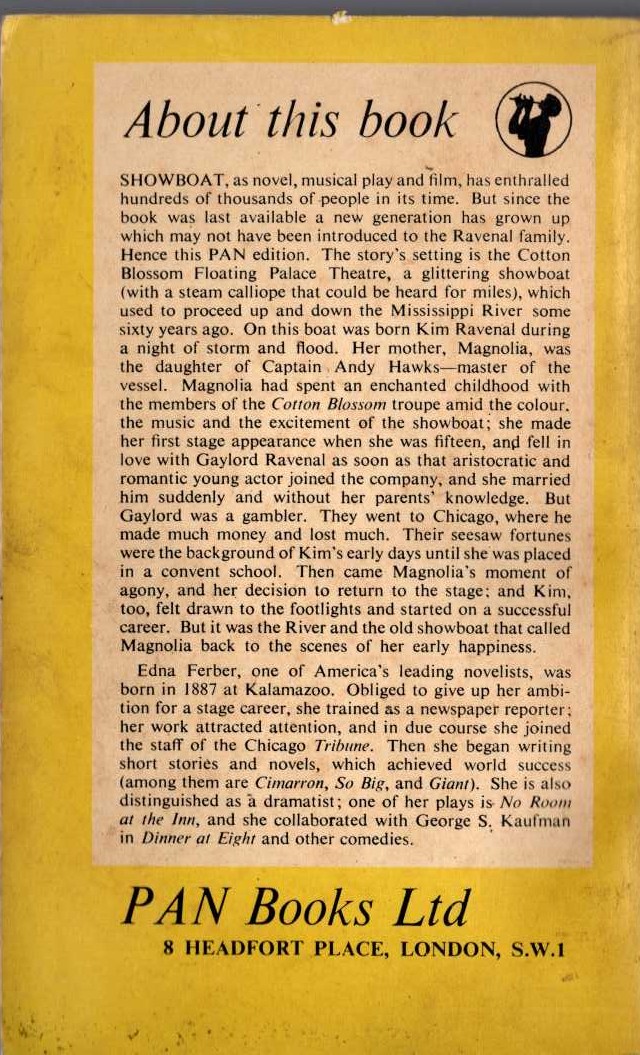 About this book

SHOWBOAT, as novel, musical play and film, has enthralled hundreds of thousands of people in its time. But since the book was last available a new generation has grown up which may not have been introduced to the Ravenal family. Hence this PAN edition. The story's setting is the Cotton Blossom Floating Palace Theatre, a glittering showboat (with a steam calliope that could be heard for miles), which used to proceed up and down the Mississippi River some sixty years ago. On this boat was born Kim Ravenal during a night of storm and flood. Her mother, Magnolia, was the daughter of Captain Andy Hawks—master of the vessel. Magnolia had spent an enchanted childhood with the members of the Cotton Blossom troupe amid the colour, the music and the excitement of the showboat; she made her first stage appearance when she was fifteen, and fell in love with Gaylord Ravenal as soon as that aristocratic and romantic young actor joined the company, and she married him suddenly and without her parents' knowledge. But Gaylord was a gambler. They went to Chicago, where he made much money and lost much. Their seesaw fortunes were the background of Kim's early days until she was placed in a convent school. Then came Magnolia's moment of agony, and her decision to return to the stage; and Kim, too, felt drawn to the footlights and started on a successful career. But it was the River and the old showboat that called Magnolia back to the scenes of her early happiness.

Edna Ferber, one of America's leading novelists, was born in 1887 at Kalamazoo. Obliged to give up her ambition for a stage career, she trained as a newspaper reporter; her work attracted attention, and in due course she joined the staff of the Chicago Tribune. Then she began writing short stories and novels, which achieved world success (among them are Cimarron, So Big, and Giant). She is also distinguished as a dramatist; one of her plays is No Room at the Inn, and she collaborated with George S. Kaufman in Dinner at Eight and other comedies.

PAN Books Ltd
8 HEADFORT PLACE, LONDON, S.W.1